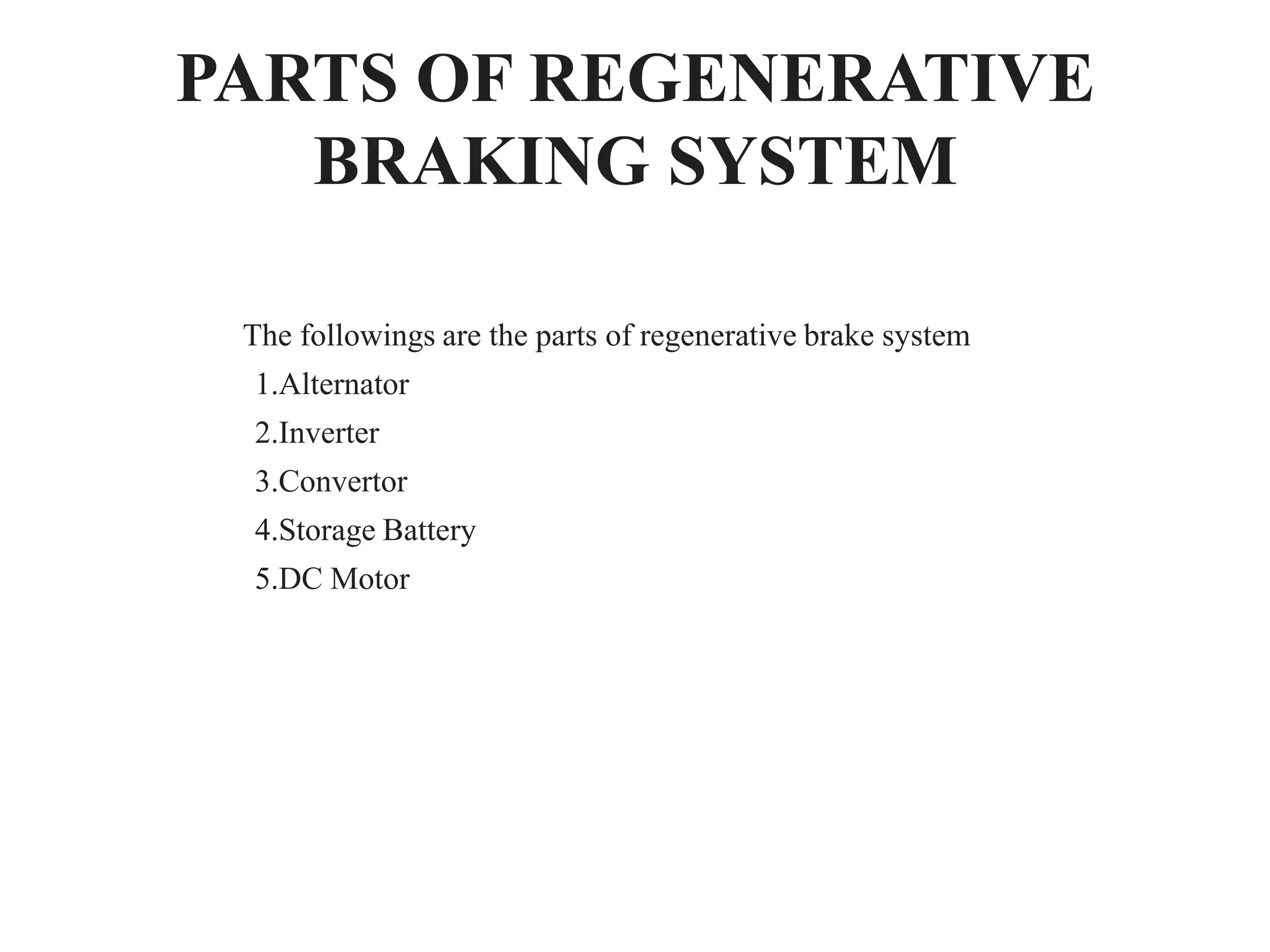 PARTS OF REGENERATIVE BRAKING SYSTEM

The followings are the parts of regenerative brake system
1.Alternator
2.Inverter
3.Convertor
4.Storage Battery
5.DC Motor